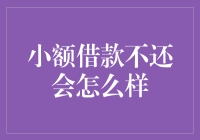 小额借款不还会怎么样